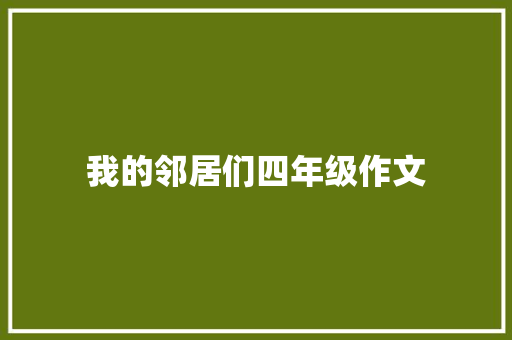 我的邻居们四年级作文